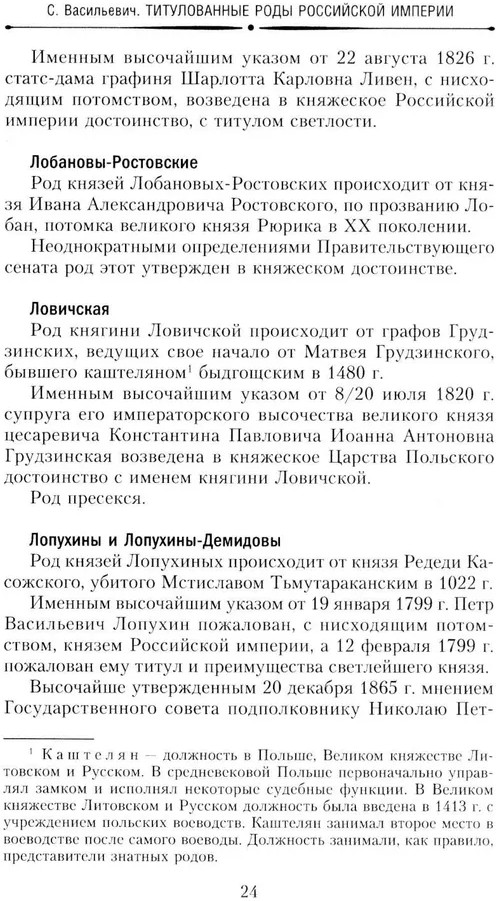 С. Васильевич. ТИТУЛОВАННЫЕ РОДЫ РОССИЙСКОЙ ИМПЕРИИ

Именным высочайшим указом от 22 августа 1826 г. статс-дама графиня Шарлотта Карловна Ливен, с нисходящим потомством, возведена в княжеское Российской империи достоинство, с титулом светлости.

Лобановы-Ростовские

Род князей Лобановых-Ростовских происходит от князя Ивана Александровича Ростовского, по прозванию Лобан, потомка великого князя Рюрика в XX поколении.

Неоднократными определениями Правительствующего сената род этот утвержден в княжеском достоинстве.

Ловичская

Род княгини Ловичской происходит от графов Грудзинских, ведущих свое начало от Матвея Грудзинского, бывшего каштеляном$^1$ быдгощским в 1480 г.

Именным высочайшим указом от 8/20 июля 1820 г. супруга его императорского высочества великого князя цесаревича Константина Павловича Иоанна Антоновна Грудзинская возведена в княжеское Царства Польского достоинство с именем княгини Ловичской.

Род пресекся.

Лопухины и Лопухины-Демидовы

Род князей Лопухиных происходит от князя Редеди Касожского, убитого Мстиславом Тьмутараканским в 1022 г.

Именным высочайшим указом от 19 января 1799 г. Петр Васильевич Лопухин пожалован, с нисходящим потомством, князем Российской империи, а 12 февраля 1799 г. пожалован ему титул и преимущества светлейшего князя.

Высочайше утвержденным 20 декабря 1865 г. мнением Государственного совета подполковнику Николаю Пет-

$^1$ Каштелян — должность в Польше, Великом княжестве Литовском и Русском. В средневековой Польше первоначально управлял замком и исполнял некоторые судебные функции. В Великом княжестве Литовском и Русском должность была введена в 1413 г. с учреждением польских воеводств. Каштелян занимал второе место в воеводстве после самого воеводы. Должность занимали, как правило, представители знатных родов.

24